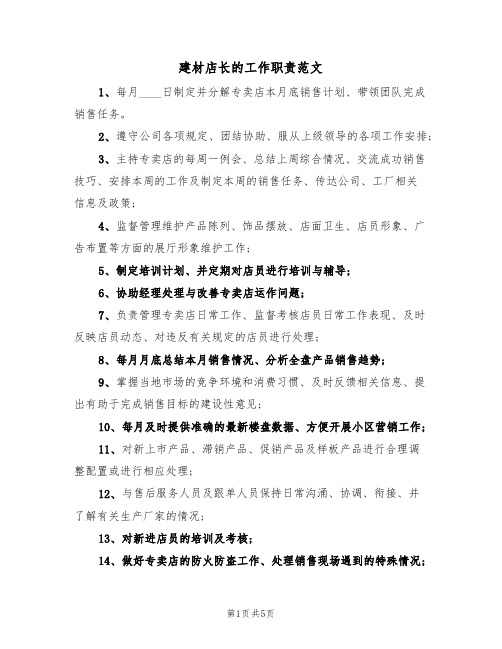 建材店长的工作职责范文

1、每月____日制定并分解专卖店本月底销售计划、带领团队完成销售任务。

2、遵守公司各项规定、团结协助、服从上级领导的各项工作安排；

3、主持专卖店的每周一例会、总结上周综合情况、交流成功销售技巧、安排本周的工作及制定本周的销售任务、传达公司、工厂相关信息及政策；

4、监督管理维护产品陈列、饰品摆放、店面卫生、店员形象、广告布置等方面的展厅形象维护工作；

5、制定培训计划、并定期对店员进行培训与辅导；

6、协助经理处理与改善专卖店运作问题；

7、负责管理专卖店日常工作、监督考核店员日常工作表现、及时反映店员动态、对违反有关规定的店员进行处理；

8、每月月底总结本月销售情况、分析全盘产品销售趋势；

9、掌握当地市场的竞争环境和消费习惯、及时反馈相关信息、提出有助于完成销售目标的建设性意见；

10、每月及时提供准确的最新楼盘数据、方便开展小区营销工作；

11、对新上市产品、滞销产品、促销产品及样板产品进行合理调整配置或进行相应处理；

12、与售后服务人员及跟单人员保持日常沟涌、协调、衔接、并了解有关生产厂家的情况；

13、对新进店员的培训及考核；

14、做好专卖店的防火防盗工作、处理销售现场遇到的特殊情况；

第1页共5页